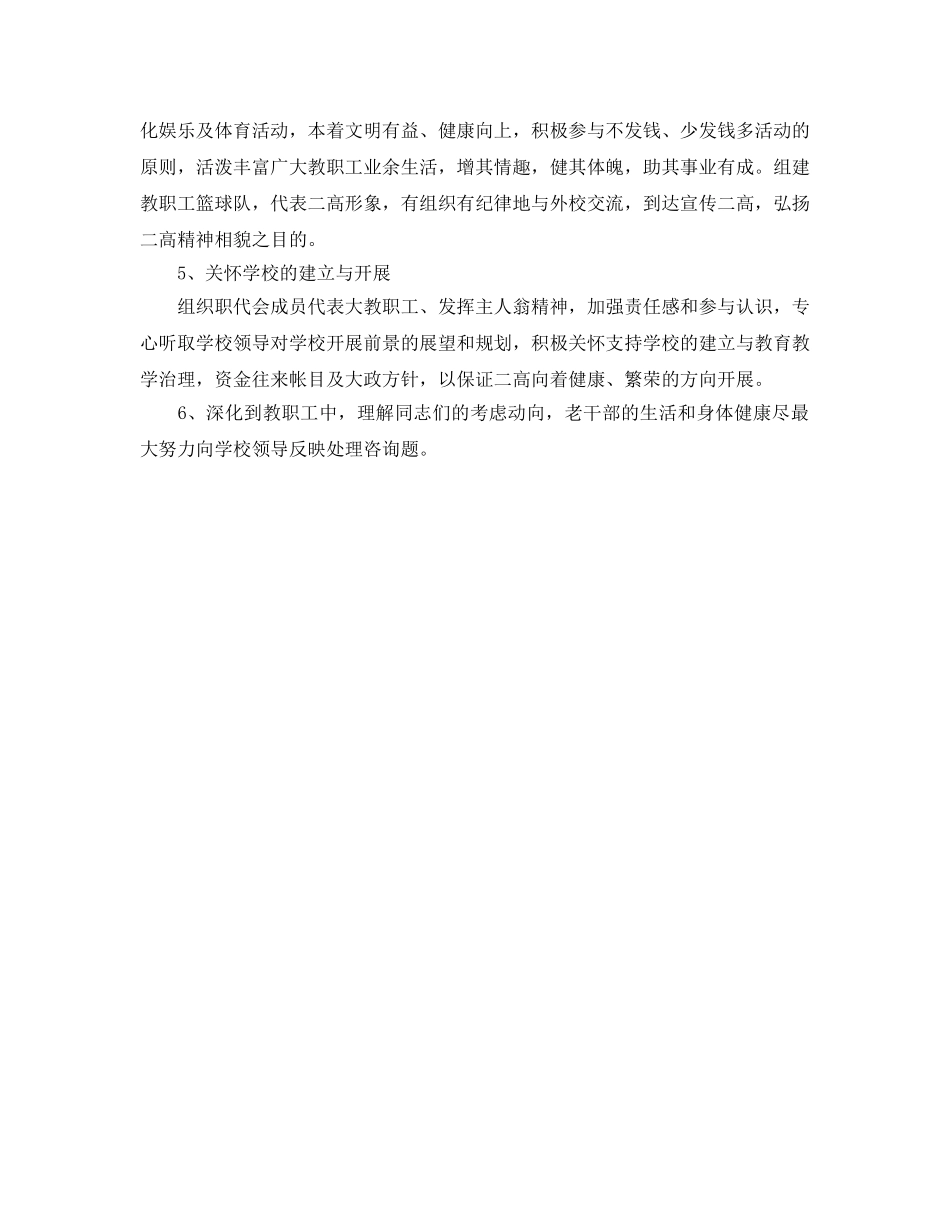 化娱乐及体育活动，本着文明有益、健康向上，积极参与不发钱、少发钱多活动的原则，活泼丰富广大教职工业余生活，增其情趣，健其体魄，助其事业有成。组建教职工篮球队，代表二高形象，有组织有纪律地与外校交流，到达宣传二高，弘扬二高精神相貌之目的。

5、关怀学校的建立与开展

组织职代会成员代表大教职工、发挥主人翁精神，加强责任感和参与认识，专心听取学校领导对学校开展前景的展望和规划，积极关怀支持学校的建立与教育教学治理，资金往来帐目及大政方针，以保证二高向着健康、繁荣的方向开展。

6、深化到教职工中，理解同志们的考虑动向，老干部的生活和身体健康尽最大努力向学校领导反映处理咨询题。